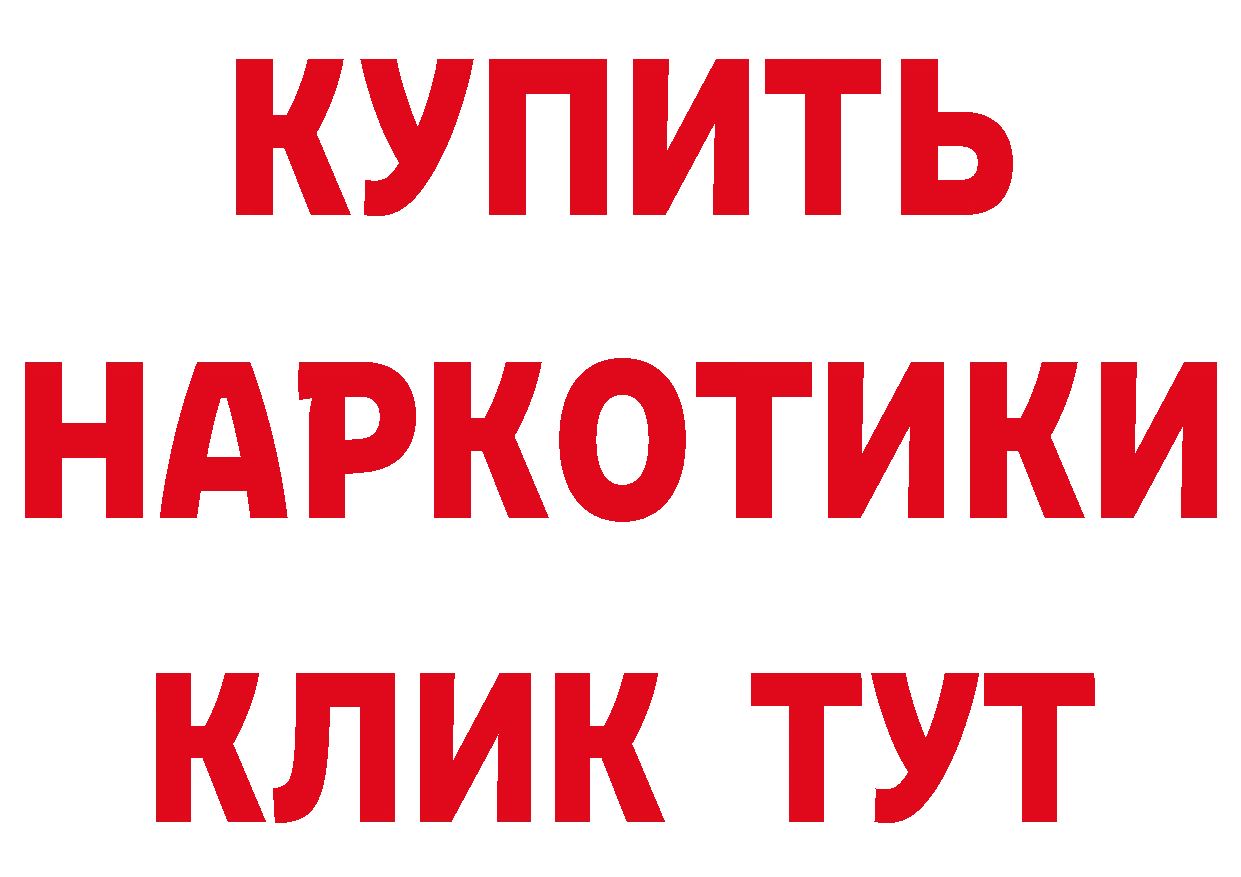 КУПИТЬ

НАРКОТИКИ

КЛИК ТУТ